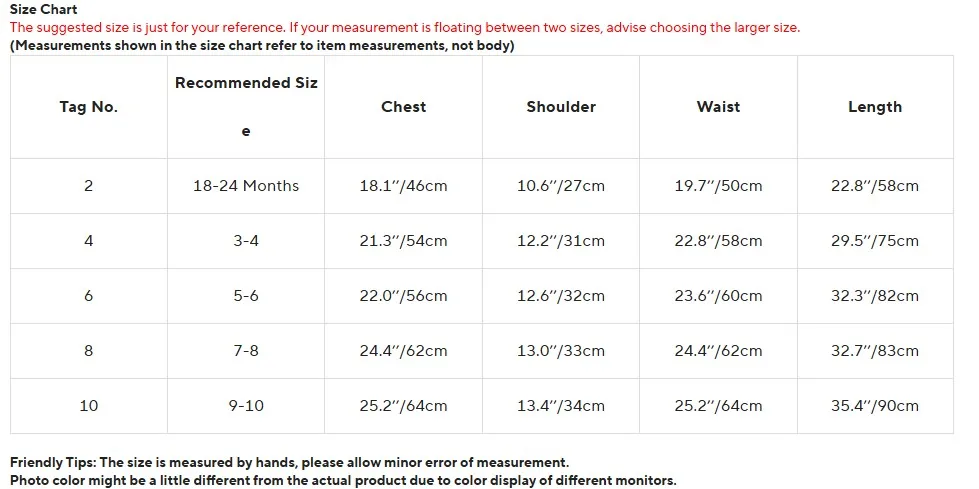 Size Chart
The suggested size is just for your reference. If your measurement is floating between two sizes, advise choosing the larger size.
(Measurements shown in the size chart refer to item measurements, not body)

| Tag No. | Recommended Size | Chest | Shoulder | Waist | Length |
|---|---|---|---|---|---|
| 2 | 18-24 Months | 18.1"/46cm | 10.6"/27cm | 19.7"/50cm | 22.8"/58cm |
| 4 | 3-4 | 21.3"/54cm | 12.2"/31cm | 22.8"/58cm | 29.5"/75cm |
| 6 | 5-6 | 22.0"/56cm | 12.6"/32cm | 23.6"/60cm | 32.3"/82cm |
| 8 | 7-8 | 24.4"/62cm | 13.0"/33cm | 24.4"/62cm | 32.7"/83cm |
| 10 | 9-10 | 25.2"/64cm | 13.4"/34cm | 25.2"/64cm | 35.4"/90cm |

Friendly Tips: The size is measured by hands, please allow minor error of measurement.
Photo color might be a little different from the actual product due to color display of different monitors.